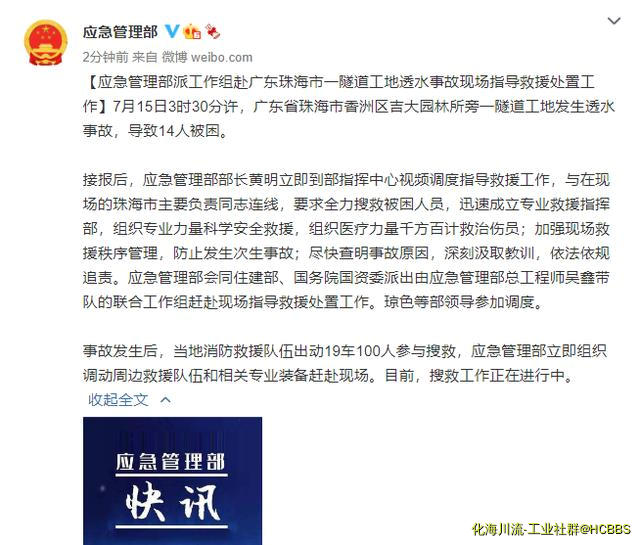 应急管理部

2分钟前 来自 微博 weibo.com

【应急管理部派工作组赴广东珠海市一隧道工地透水事故现场指导救援处置工作】7月15日3时30分许，广东省珠海市香洲区吉大园林所旁一隧道工地发生透水事故，导致14人被困。

接报后，应急管理部部长黄明立即到部指挥中心视频调度指导救援工作，与在现场的珠海市主要负责同志连线，要求全力搜救被困人员，迅速成立专业救援指挥部，组织专业力量科学安全救援，组织医疗力量千方百计救治伤员；加强现场救援秩序管理，防止发生次生事故；尽快查明事故原因，深刻汲取教训，依法依规追责。应急管理部会同住建部、国务院国资委派出由应急管理部总工程师吴鑫带队的联合工作组赶赴现场指导救援处置工作。琼色等部领导参加调度。

事故发生后，当地消防救援队伍出动19车100人参与搜救，应急管理部立即组织调动周边救援队伍和相关专业装备赶赴现场。目前，搜救工作正在进行中。

收起全文

应急管理部
快讯

化海川流-工业社群@HCBBS